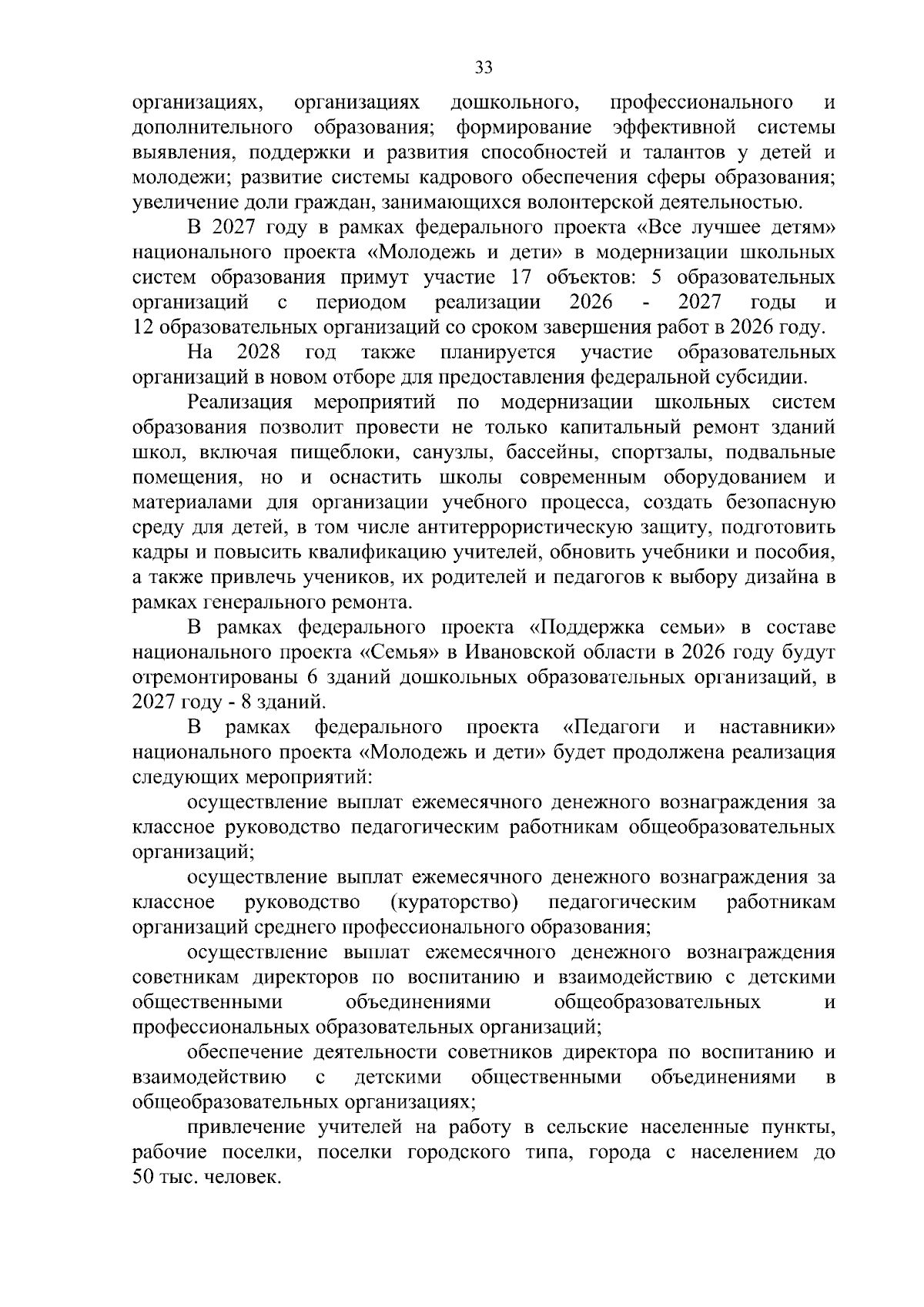 33

организациях, организациях дошкольного, профессионального и дополнительного образования; формирование эффективной системы выявления, поддержки и развития способностей и талантов у детей и молодежи; развитие системы кадрового обеспечения сферы образования; увеличение доли граждан, занимающихся волонтерской деятельностью.

В 2027 году в рамках федерального проекта «Все лучшее детям» национального проекта «Молодежь и дети» в модернизации школьных систем образования примут участие 17 объектов: 5 образовательных организаций с периодом реализации 2026 - 2027 годы и 12 образовательных организаций со сроком завершения работ в 2026 году.

На 2028 год также планируется участие образовательных организаций в новом отборе для предоставления федеральной субсидии.

Реализация мероприятий по модернизации школьных систем образования позволит провести не только капитальный ремонт зданий школ, включая пищеблоки, санузлы, бассейны, спортзалы, подвальные помещения, но и оснастить школы современным оборудованием и материалами для организации учебного процесса, создать безопасную среду для детей, в том числе антитеррористическую защиту, подготовить кадры и повысить квалификацию учителей, обновить учебники и пособия, а также привлечь учеников, их родителей и педагогов к выбору дизайна в рамках генерального ремонта.

В рамках федерального проекта «Поддержка семьи» в составе национального проекта «Семья» в Ивановской области в 2026 году будут отремонтированы 6 зданий дошкольных образовательных организаций, в 2027 году - 8 зданий.

В рамках федерального проекта «Педагоги и наставники» национального проекта «Молодежь и дети» будет продолжена реализация следующих мероприятий:

осуществление выплат ежемесячного денежного вознаграждения за классное руководство педагогическим работникам общеобразовательных организаций;

осуществление выплат ежемесячного денежного вознаграждения за классное руководство (кураторство) педагогическим работникам организаций среднего профессионального образования;

осуществление выплат ежемесячного денежного вознаграждения советникам директоров по воспитанию и взаимодействию с детскими общественными объединениями общеобразовательных и профессиональных образовательных организаций;

обеспечение деятельности советников директора по воспитанию и взаимодействию с детскими общественными объединениями в общеобразовательных организациях;

привлечение учителей на работу в сельские населенные пункты, рабочие поселки, поселки городского типа, города с населением до 50 тыс. человек.